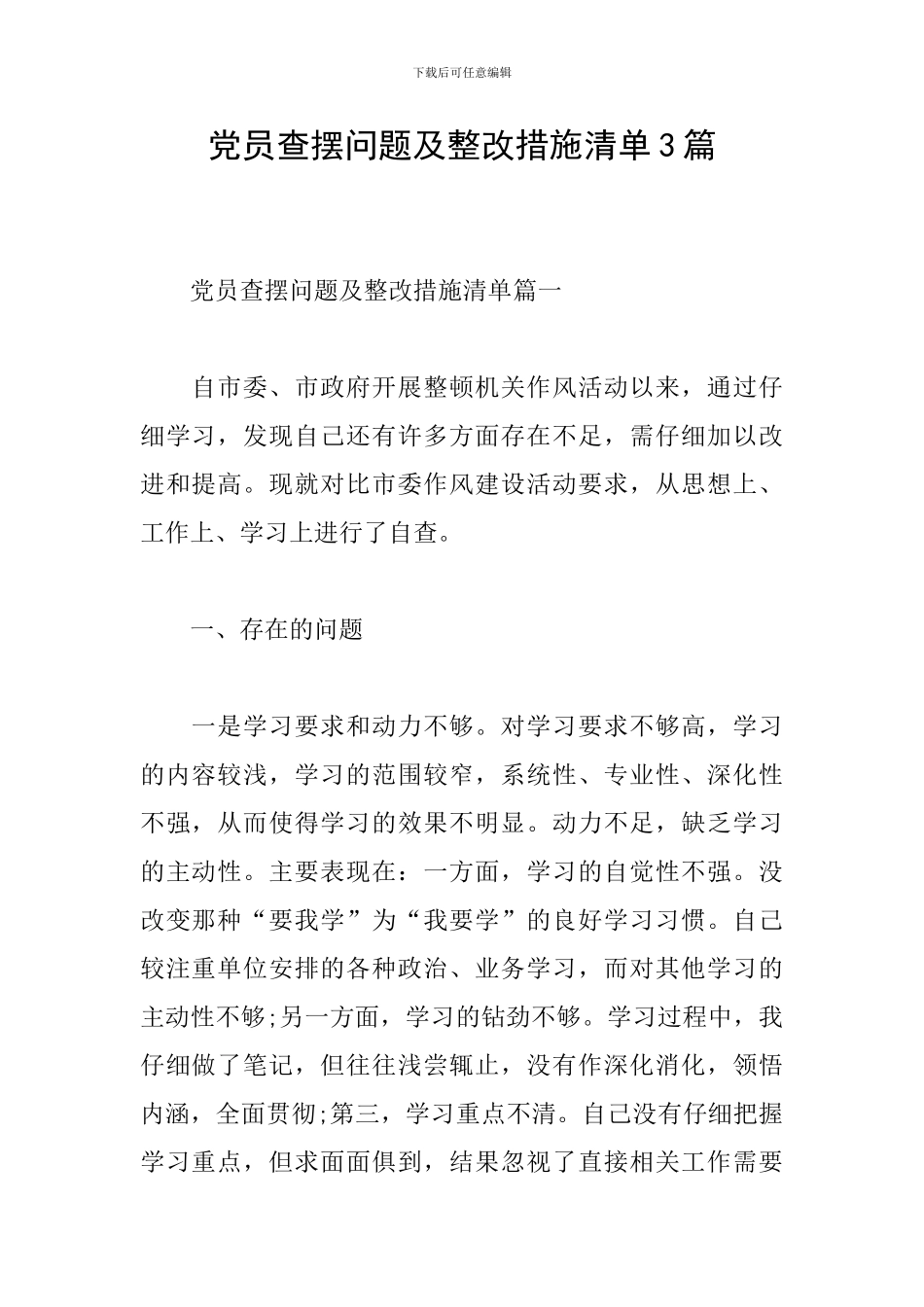 下载后可任意编辑

党员查摆问题及整改措施清单3篇

党员查摆问题及整改措施清单篇一

自市委、市政府开展整顿机关作风活动以来，通过仔细学习，发现自己还有许多方面存在不足，需仔细加以改进和提高。现就对比市委作风建设活动要求，从思想上、工作上、学习上进行了自查。

一、存在的问题

一是学习要求和动力不够。对学习要求不够高，学习的内容较浅，学习的范围较窄，系统性、专业性、深化性不强，从而使得学习的效果不明显。动力不足，缺乏学习的主动性。主要表现在：一方面，学习的自觉性不强。没改变那种“要我学”为“我要学”的良好学习习惯。自己较注重单位安排的各种政治、业务学习，而对其他学习的主动性不够;另一方面，学习的钻劲不够。学习过程中，我仔细做了笔记，但往往浅尝辄止，没有作深化消化，领悟内涵，全面贯彻;第三，学习重点不清。自己没有仔细把握学习重点，但求面面俱到，结果忽视了直接相关工作需要